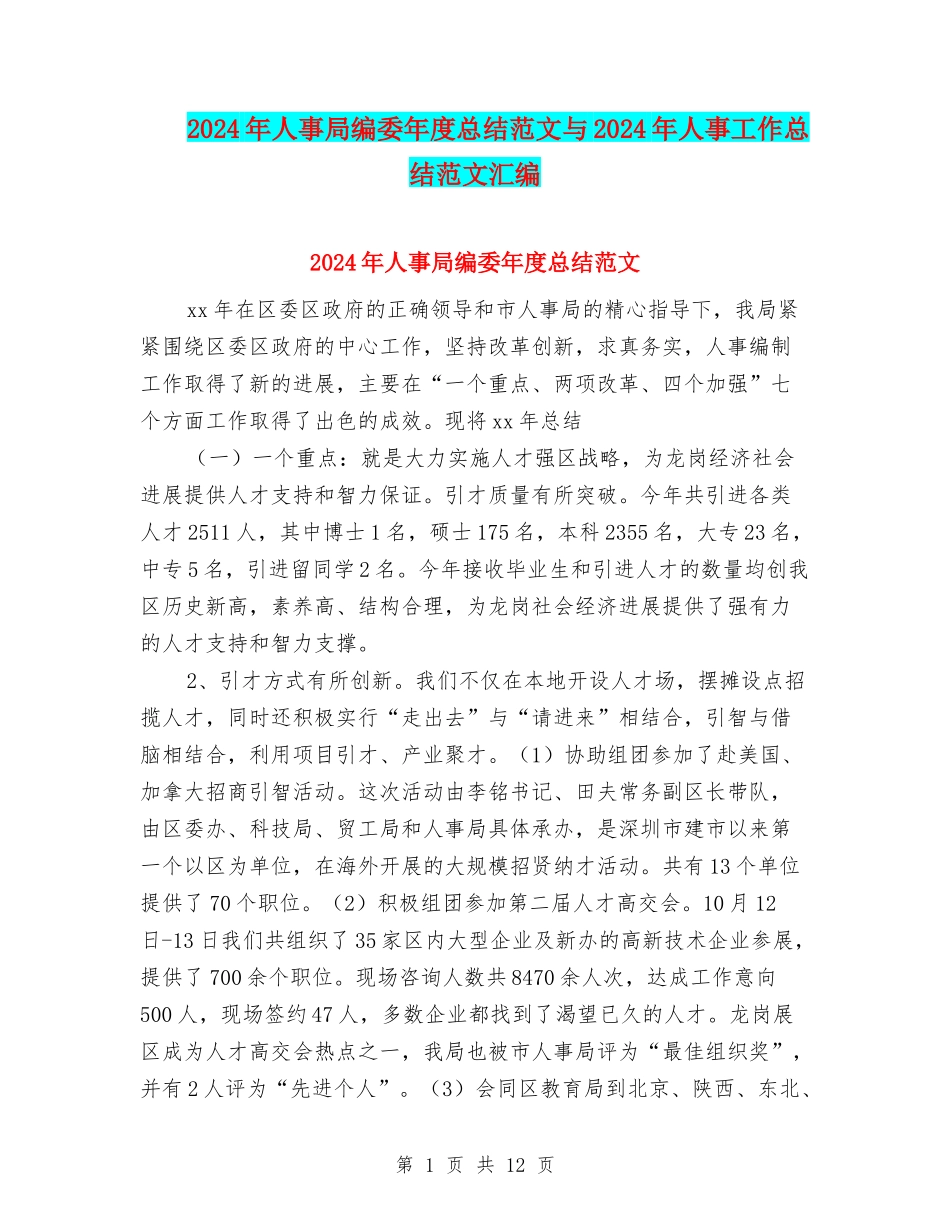 2024年人事局编委年度总结范文与2024年人事工作总结范文汇编

2024年人事局编委年度总结范文

xx年在区委区政府的正确领导和市人事局的精心指导下，我局紧紧围绕区委区政府的中心工作，坚持改革创新，求真务实，人事编制工作取得了新的进展，主要在“一个重点、两项改革、四个加强”七个方面工作取得了出色的成效。现将xx年总结

（一）一个重点：就是大力实施人才强区战略，为龙岗经济社会进展提供人才支持和智力保证。引才质量有所突破。今年共引进各类人才2511人，其中博士1名，硕士175名，本科2355名，大专23名，中专5名，引进留同学2名。今年接收毕业生和引进人才的数量均创我区历史新高，素养高、结构合理，为龙岗社会经济进展提供了强有力的人才支持和智力支撑。

2、引才方式有所创新。我们不仅在本地开设人才场，摆摊设点招揽人才，同时还积极实行“走出去”与“请进来”相结合，引智与借脑相结合，利用项目引才、产业聚才。（1）协助组团参加了赴美国、加拿大招商引智活动。这次活动由李铭书记、田夫常务副区长带队，由区委办、科技局、贸工局和人事局具体承办，是深圳市建市以来第一个以区为单位，在海外开展的大规模招贤纳才活动。共有13个单位提供了70个职位。（2）积极组团参加第二届人才高交会。10月12日-13日我们共组织了35家区内大型企业及新办的高新技术企业参展，提供了700余个职位。现场咨询人数共8470余人次，达成工作意向500人，现场签约47人，多数企业都找到了渴望已久的人才。龙岗展区成为人才高交会热点之一，我局也被市人事局评为“最佳组织奖”，并有2人评为“先进个人”。（3）会同区教育局到北京、陕西、东北、

第 1 页 共 12 页